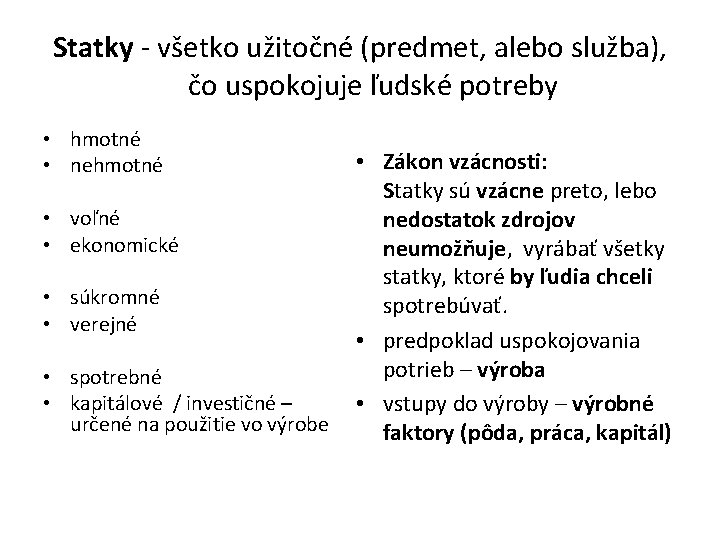 Statky - všetko užitočné (predmet, alebo služba), čo uspokojuje ľudské potreby

• hmotné
• nehmotné

• voľné
• ekonomické

• súkromné
• verejné

• spotrebné
• kapitálové / investičné – určené na použitie vo výrobe

• Zákon vzácnosti:
Statky sú vzácne preto, lebo nedostatok zdrojov neumožňuje, vyrábať všetky statky, ktoré by ľudia chceli spotrebúvať.
• predpoklad uspokojovania potrieb – výroba
• vstupy do výroby – výrobné faktory (pôda, práca, kapitál)